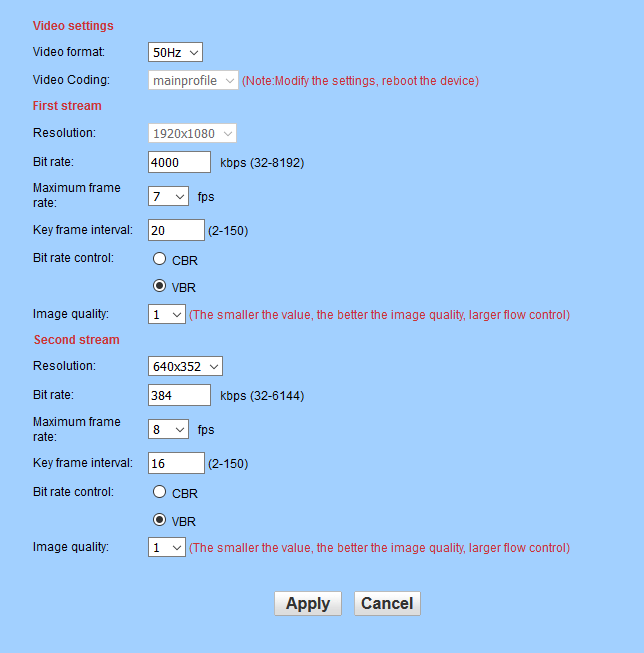 Video settings

Video format: 50Hz

Video Coding: mainprofile (Note:Modify the settings, reboot the device)

First stream

Resolution: 1920x1080

Bit rate: 4000 kbps (32-8192)

Maximum frame rate: 7 fps

Key frame interval: 20 (2-150)

Bit rate control: CBR

VBR

Image quality: 1 (The smaller the value, the better the image quality, larger flow control)

Second stream

Resolution: 640x352

Bit rate: 384 kbps (32-6144)

Maximum frame rate: 8 fps

Key frame interval: 16 (2-150)

Bit rate control: CBR

VBR

Image quality: 1 (The smaller the value, the better the image quality, larger flow control)

Apply Cancel